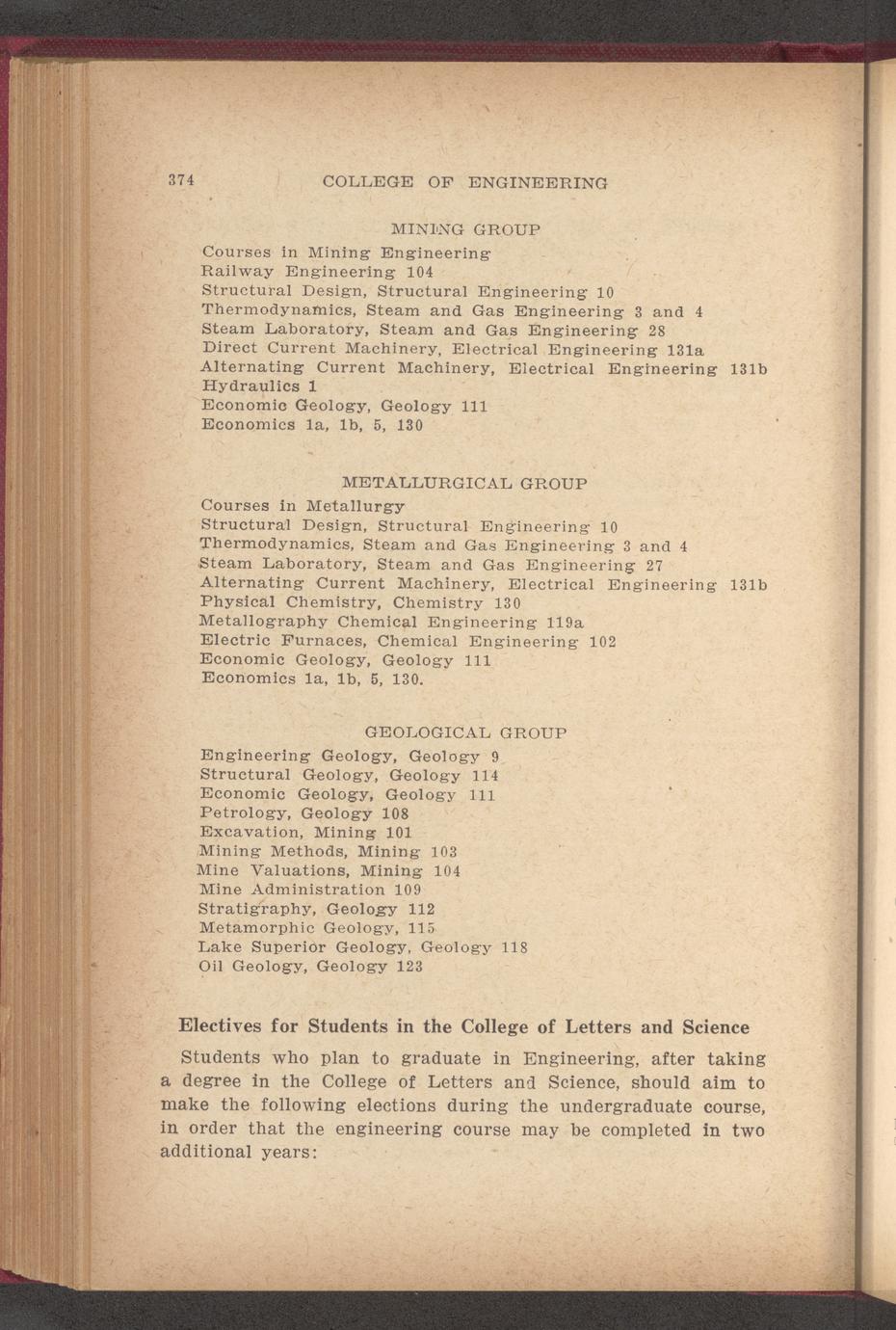 374 COLLEGE OF ENGINEERING

MINING GROUP

Courses in Mining Engineering
Railway Engineering 104
Structural Design, Structural Engineering 10
Thermodynamics, Steam and Gas Engineering 3 and 4
Steam Laboratory, Steam and Gas Engineering 28
Direct Current Machinery, Electrical Engineering 131a
Alternating Current Machinery, Electrical Engineering 131b
Hydraulics 1
Economic Geology, Geology 111
Economics 1a, 1b, 5, 130

METALLURGICAL GROUP

Courses in Metallurgy
Structural Design, Structural Engineering 10
Thermodynamics, Steam and Gas Engineering 3 and 4
Steam Laboratory, Steam and Gas Engineering 27
Alternating Current Machinery, Electrical Engineering 131b
Physical Chemistry, Chemistry 130
Metallography Chemical Engineering 119a
Electric Furnaces, Chemical Engineering 102
Economic Geology, Geology 111
Economics 1a, 1b, 5, 130.

GEOLOGICAL GROUP

Engineering Geology, Geology 9
Structural Geology, Geology 114
Economic Geology, Geology 111
Petrology, Geology 108
Excavation, Mining 101
Mining Methods, Mining 103
Mine Valuations, Mining 104
Mine Administration 109
Stratigraphy, Geology 112
Metamorphic Geology, 115
Lake Superior Geology, Geology 118
Oil Geology, Geology 123

Electives for Students in the College of Letters and Science

Students who plan to graduate in Engineering, after taking a degree in the College of Letters and Science, should aim to make the following elections during the undergraduate course, in order that the engineering course may be completed in two additional years: